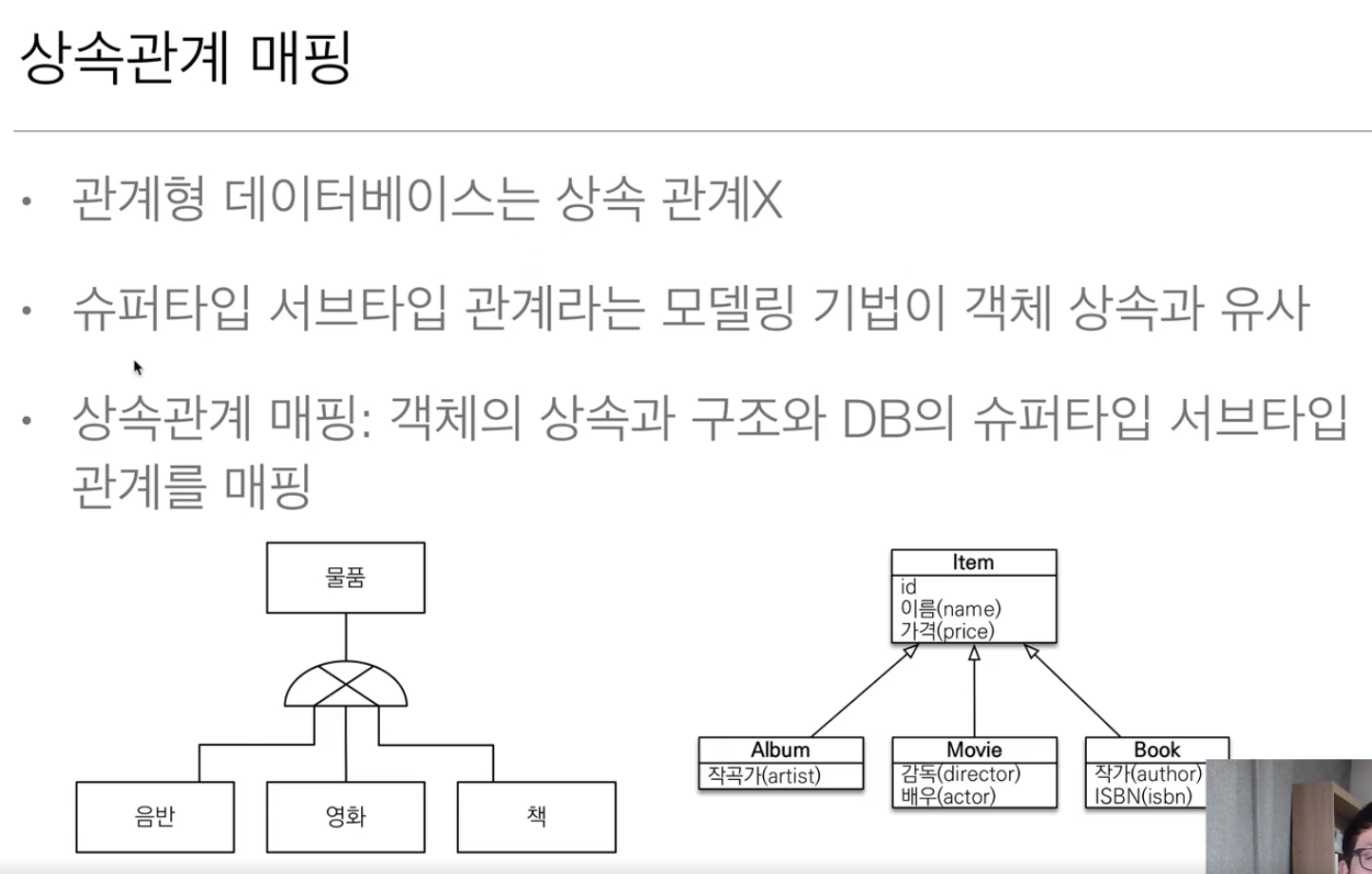 상속관계 매핑

• 관계형 데이터베이스는 상속 관계X

• 슈퍼타입 서브타입 관계라는 모델링 기법이 객체 상속과 유사

• 상속관계 매핑: 객체의 상속과 구조와 DB의 슈퍼타입 서브타입 관계를 매핑

물품

음반

영화

책

Item
id
이름(name)
가격(price)

Album
작곡가(artist)

Movie
감독(director)
배우(actor)

Book
작가(author)
ISBN(isbn)